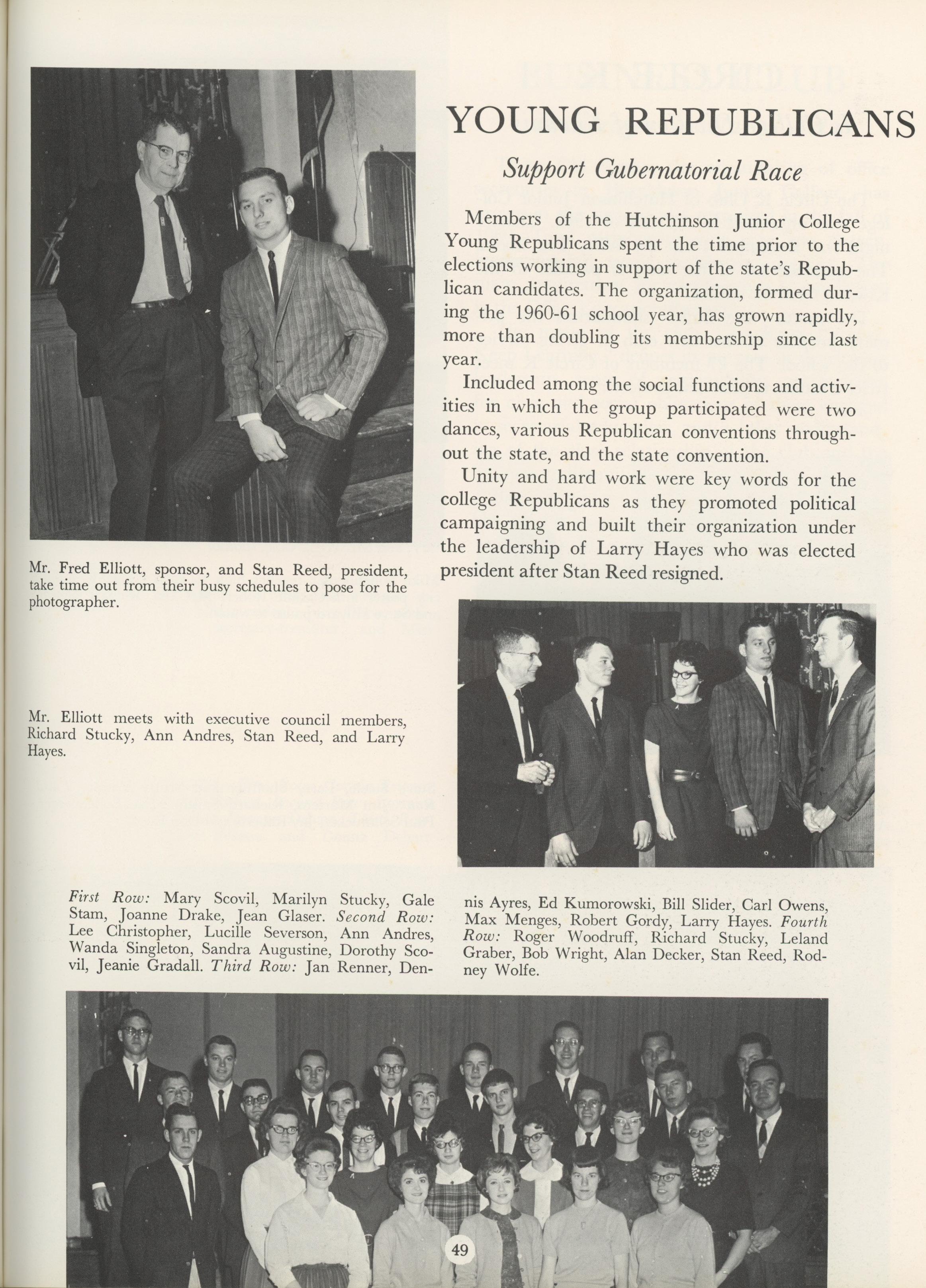 YOUNG REPUBLICANS

Support Gubernatorial Race

Members of the Hutchinson Junior College Young Republicans spent the time prior to the elections working in support of the state's Republican candidates. The organization, formed during the 1960-61 school year, has grown rapidly, more than doubling its membership since last year.

Included among the social functions and activities in which the group participated were two dances, various Republican conventions throughout the state, and the state convention.

Unity and hard work were key words for the college Republicans as they promoted political campaigning and built their organization under the leadership of Larry Hayes who was elected president after Stan Reed resigned.

Mr. Fred Elliott, sponsor, and Stan Reed, president, take time out from their busy schedules to pose for the photographer.

Mr. Elliott meets with executive council members, Richard Stucky, Ann Andres, Stan Reed, and Larry Hayes.

First Row: Mary Scovil, Marilyn Stucky, Gale Stam, Joanne Drake, Jean Glaser. Second Row: Lee Christopher, Lucille Severson, Ann Andres, Wanda Singleton, Sandra Augustine, Dorothy Scovil, Jeanie Gradall. Third Row: Jan Renner, Dennis Ayres, Ed Kumorowski, Bill Slider, Carl Owens, Max Menges, Robert Gordy, Larry Hayes. Fourth Row: Roger Woodruff, Richard Stucky, Leland Graber, Bob Wright, Alan Decker, Stan Reed, Rodney Wolfe.

49